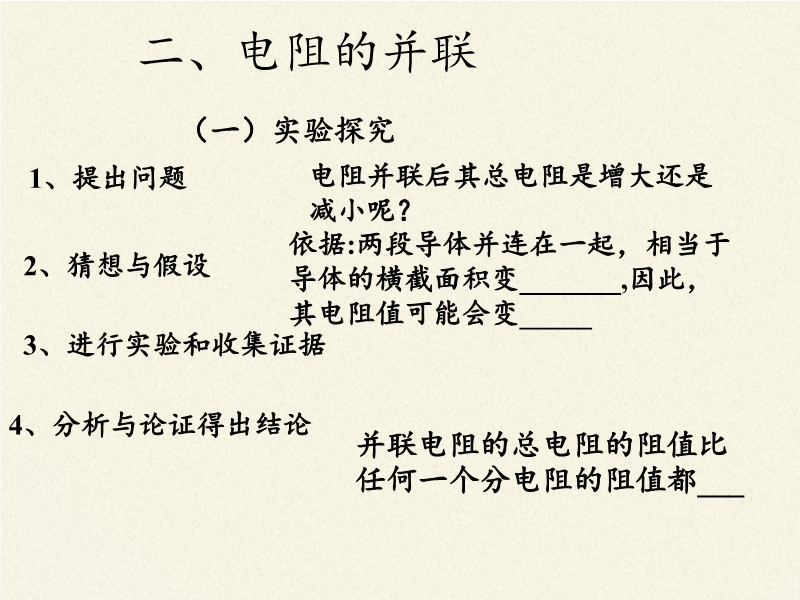 二、电阻的并联

（一）实验探究

1、提出问题

电阻并联后其总电阻是增大还是减小呢？

2、猜想与假设

依据:两段导体并连在一起，相当于导体的横截面积变____,因此，其电阻值可能会变____

3、进行实验和收集证据

4、分析与论证得出结论

并联电阻的总电阻的阻值比任何一个分电阻的阻值都____